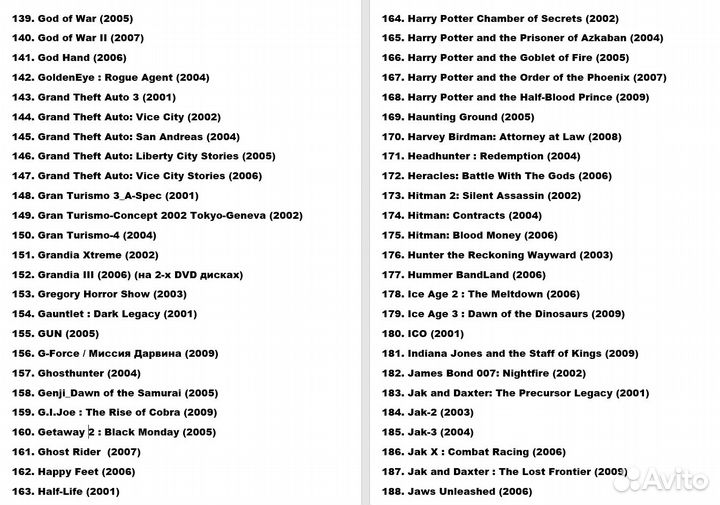 139. God of War (2005)
140. God of War II (2007)
141. God Hand (2006)
142. GoldenEye : Rogue Agent (2004)
143. Grand Theft Auto 3 (2001)
144. Grand Theft Auto: Vice City (2002)
145. Grand Theft Auto: San Andreas (2004)
146. Grand Theft Auto: Liberty City Stories (2005)
147. Grand Theft Auto: Vice City Stories (2006)
148. Gran Turismo 3_A-Spec (2001)
149. Gran Turismo-Concept 2002 Tokyo-Geneva (2002)
150. Gran Turismo-4 (2004)
151. Grandia Xtreme (2002)
152. Grandia III (2006) (на 2-х DVD дисках)
153. Gregory Horror Show (2003)
154. Gauntlet : Dark Legacy (2001)
155. GUN (2005)
156. G-Force / Миссия Дарвина (2009)
157. Ghosthunter (2004)
158. Genji_Dawn of the Samurai (2005)
159. G.I.Joe : The Rise of Cobra (2009)
160. Getaway 2 : Black Monday (2005)
161. Ghost Rider (2007)
162. Happy Feet (2006)
163. Half-Life (2001)

164. Harry Potter Chamber of Secrets (2002)
165. Harry Potter and the Prisoner of Azkaban (2004)
166. Harry Potter and the Goblet of Fire (2005)
167. Harry Potter and the Order of the Phoenix (2007)
168. Harry Potter and the Half-Blood Prince (2009)
169. Haunting Ground (2005)
170. Harvey Birdman: Attorney at Law (2008)
171. Headhunter : Redemption (2004)
172. Heracles: Battle With The Gods (2006)
173. Hitman 2: Silent Assassin (2002)
174. Hitman: Contracts (2004)
175. Hitman: Blood Money (2006)
176. Hunter the Reckoning Wayward (2003)
177. Hummer BandLand (2006)
178. Ice Age 2 : The Meltdown (2006)
179. Ice Age 3 : Dawn of the Dinosaurs (2009)
180. ICO (2001)
181. Indiana Jones and the Staff of Kings (2009)
182. James Bond 007: Nightfire (2002)
183. Jak and Daxter: The Precursor Legacy (2001)
184. Jak-2 (2003)
185. Jak-3 (2004)
186. Jak X : Combat Racing (2006)
187. Jak and Daxter : The Lost Frontier (2009)
188. Jaws Unleashed (2006)

Avito